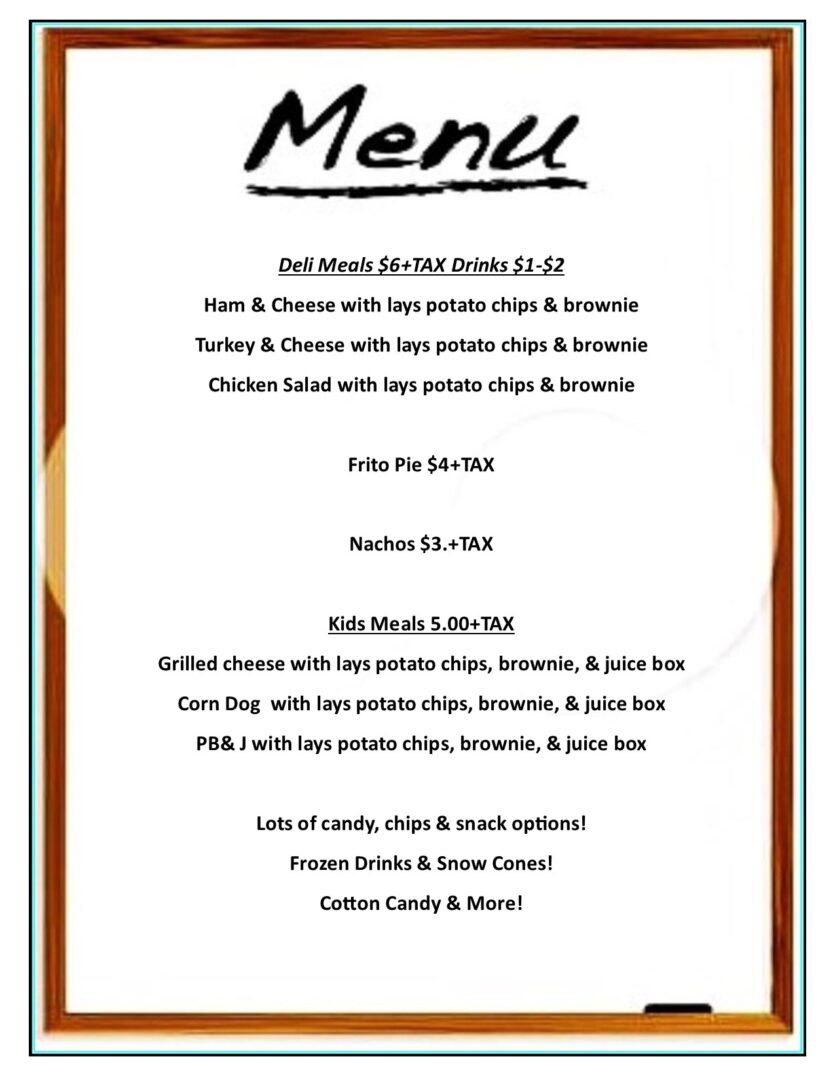 Menu

Deli Meals \$6+TAX Drinks \$1-\$2

Ham & Cheese with lays potato chips & brownie

Turkey & Cheese with lays potato chips & brownie

Chicken Salad with lays potato chips & brownie

Frito Pie \$4+TAX

Nachos \$3.+TAX

Kids Meals 5.00+TAX

Grilled cheese with lays potato chips, brownie, & juice box

Corn Dog with lays potato chips, brownie, & juice box

PB& J with lays potato chips, brownie, & juice box

Lots of candy, chips & snack options!

Frozen Drinks & Snow Cones!

Cotton Candy & More!